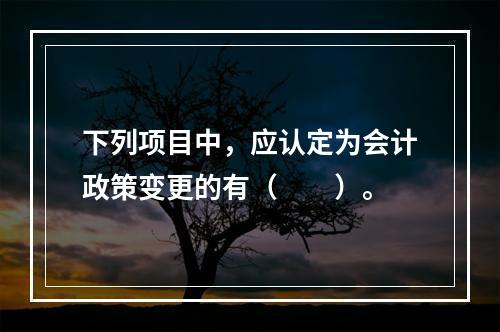 下列项目中，应认定为会计政策变更的有（　　）。